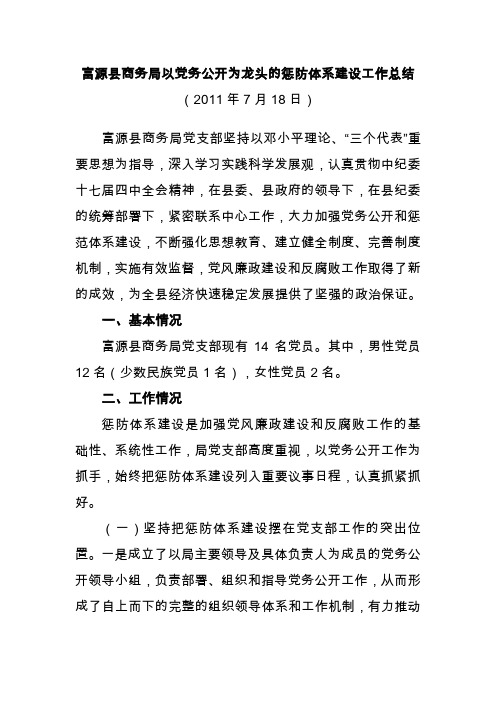 富源县商务局以党务公开为龙头的惩防体系建设工作总结

（2011 年 7 月 18 日）

富源县商务局党支部坚持以邓小平理论、“三个代表”重要思想为指导，深入学习实践科学发展观，认真贯彻中纪委十七届四中全会精神，在县委、县政府的领导下，在县纪委的统筹部署下，紧密联系中心工作，大力加强党务公开和惩范体系建设，不断强化思想教育、建立健全制度、完善制度机制，实施有效监督，党风廉政建设和反腐败工作取得了新的成效，为全县经济快速稳定发展提供了坚强的政治保证。

一、基本情况

富源县商务局党支部现有 14 名党员。其中，男性党员 12 名（少数民族党员 1 名），女性党员 2 名。

二、工作情况

惩防体系建设是加强党风廉政建设和反腐败工作的基础性、系统性工作，局党支部高度重视，以党务公开工作为抓手，始终把惩防体系建设列入重要议事日程，认真抓紧抓好。

（一）坚持把惩防体系建设摆在党支部工作的突出位置。一是成立了以局主要领导及具体负责人为成员的党务公开领导小组，负责部署、组织和指导党务公开工作，从而形成了自上而下的完整的组织领导体系和工作机制，有力推动